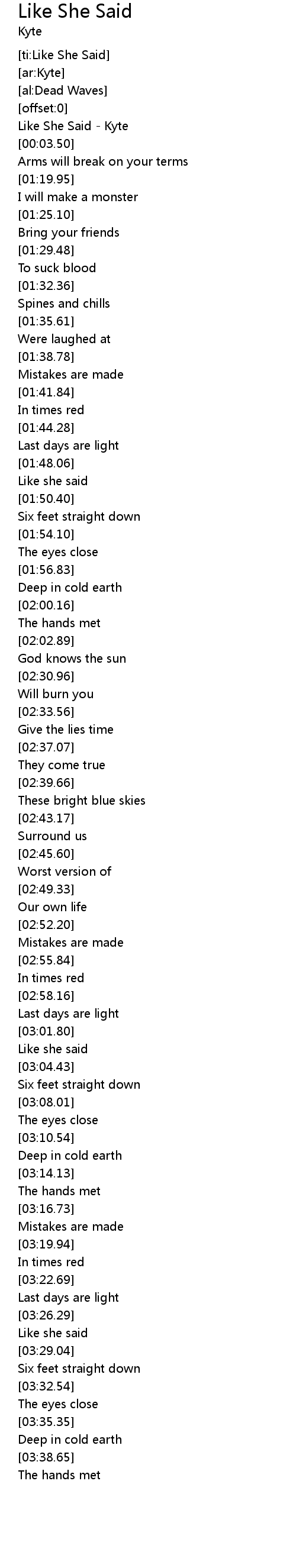 Like She Said
Kyte

[ti:Like She Said]
[ar:Kyte]
[al:Dead Waves]
[offset:0]
Like She Said - Kyte
[00:03.50]
Arms will break on your terms
[01:19.95]
I will make a monster
[01:25.10]
Bring your friends
[01:29.48]
To suck blood
[01:32.36]
Spines and chills
[01:35.61]
Were laughed at
[01:38.78]
Mistakes are made
[01:41.84]
In times red
[01:44.28]
Last days are light
[01:48.06]
Like she said
[01:50.40]
Six feet straight down
[01:54.10]
The eyes close
[01:56.83]
Deep in cold earth
[02:00.16]
The hands met
[02:02.89]
God knows the sun
[02:30.96]
Will burn you
[02:33.56]
Give the lies time
[02:37.07]
They come true
[02:39.66]
These bright blue skies
[02:43.17]
Surround us
[02:45.60]
Worst version of
[02:49.33]
Our own life
[02:52.20]
Mistakes are made
[02:55.84]
In times red
[02:58.16]
Last days are light
[03:01.80]
Like she said
[03:04.43]
Six feet straight down
[03:08.01]
The eyes close
[03:10.54]
Deep in cold earth
[03:14.13]
The hands met
[03:16.73]
Mistakes are made
[03:19.94]
In times red
[03:22.69]
Last days are light
[03:26.29]
Like she said
[03:29.04]
Six feet straight down
[03:32.54]
The eyes close
[03:35.35]
Deep in cold earth
[03:38.65]
The hands met